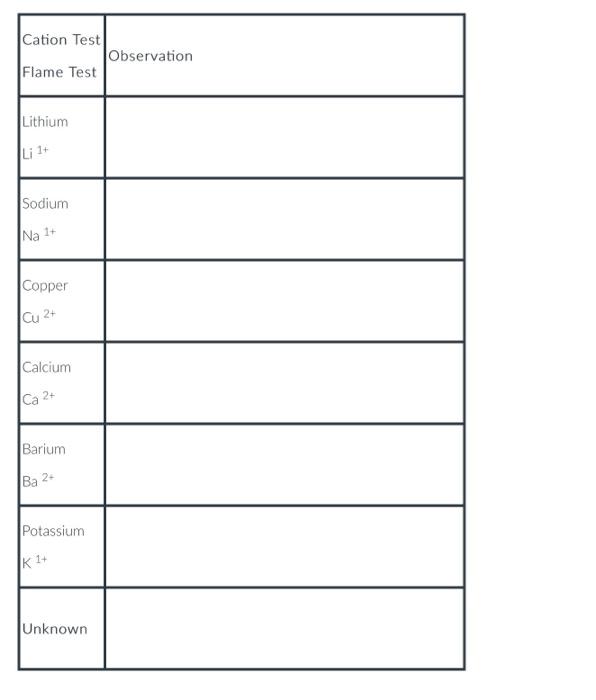 | Cation Test Flame Test | Observation |
|---|---|
| Lithium $Li^{1+}$ | |
| Sodium $Na^{1+}$ | |
| Copper $Cu^{2+}$ | |
| Calcium $Ca^{2+}$ | |
| Barium $Ba^{2+}$ | |
| Potassium $K^{1+}$ | |
| Unknown | |